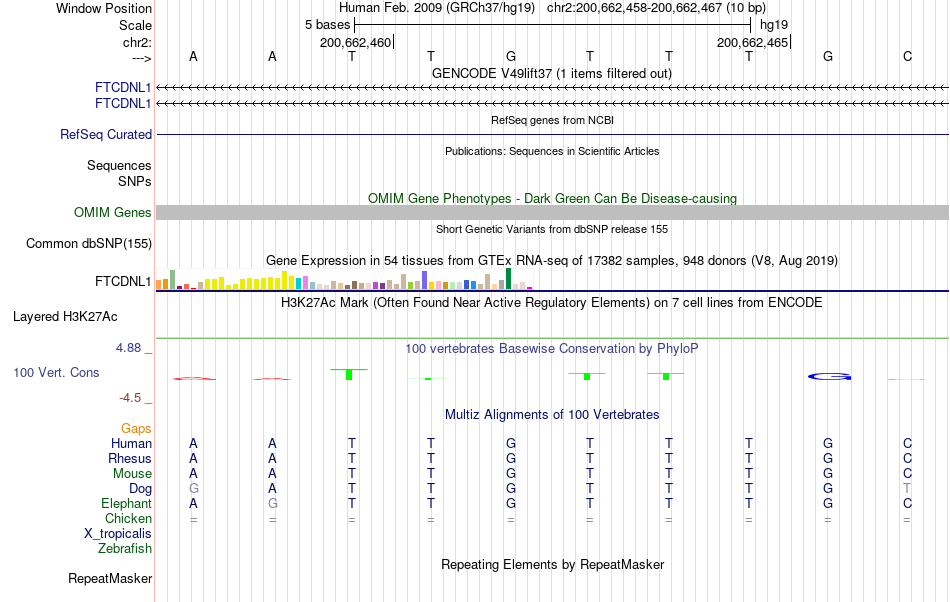 Window Position Human Feb. 2009 (GRCh37/hg19) chr2:200,662,458-200,662,467 (10 bp)
Scale 5 bases hg19
chr2: 200,662,460 200,662,465
---> A A T T G T T T G C
GENCODE V49lift37 (1 items filtered out)
FTCDNL1
FTCDNL1
RefSeq genes from NCBI
RefSeq Curated
Publications: Sequences in Scientific Articles
Sequences
SNPs
OMIM Gene Phenotypes - Dark Green Can Be Disease-causing
OMIM Genes
Short Genetic Variants from dbSNP release 155
Common dbSNP(155)
Gene Expression in 54 tissues from GTEx RNA-seq of 17382 samples, 948 donors (V8, Aug 2019)
FTCDNL1
H3K27Ac Mark (Often Found Near Active Regulatory Elements) on 7 cell lines from ENCODE
Layered H3K27Ac
4.88 _ 100 vertebrates Basewise Conservation by PhyloP
100 Vert. Cons
-4.5 _
Multiz Alignments of 100 Vertebrates
Gaps
Human A A T T G T T T G C
Rhesus A A T T G T T T G C
Mouse A A T T G T T T G C
Dog G A T T G T T T G T
Elephant A G T T G T T T G C
Chicken = = = = = = = = = =
X_tropicalis
Zebrafish
Repeating Elements by RepeatMasker
RepeatMasker